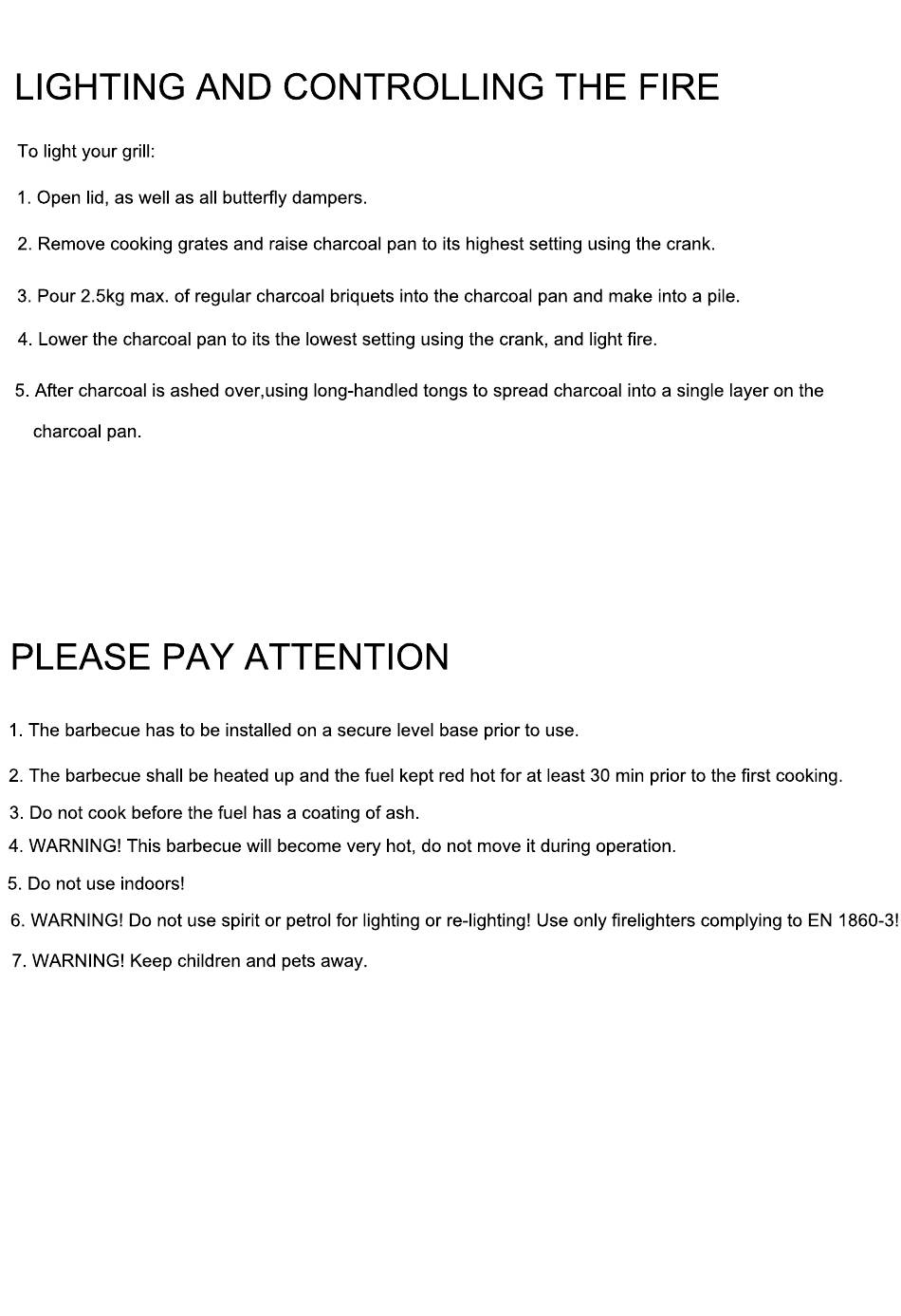 LIGHTING AND CONTROLLING THE FIRE

To light your grill:

1. Open lid, as well as all butterfly dampers.

2. Remove cooking grates and raise charcoal pan to its highest setting using the crank.

3. Pour 2.5kg max. of regular charcoal briquets into the charcoal pan and make into a pile.

4. Lower the charcoal pan to its the lowest setting using the crank, and light fire.

5. After charcoal is ashed over,using long-handled tongs to spread charcoal into a single layer on the charcoal pan.

PLEASE PAY ATTENTION

1. The barbecue has to be installed on a secure level base prior to use.

2. The barbecue shall be heated up and the fuel kept red hot for at least 30 min prior to the first cooking.

3. Do not cook before the fuel has a coating of ash.

4. WARNING! This barbecue will become very hot, do not move it during operation.

5. Do not use indoors!

6. WARNING! Do not use spirit or petrol for lighting or re-lighting! Use only firelighters complying to EN 1860-3!

7. WARNING! Keep children and pets away.